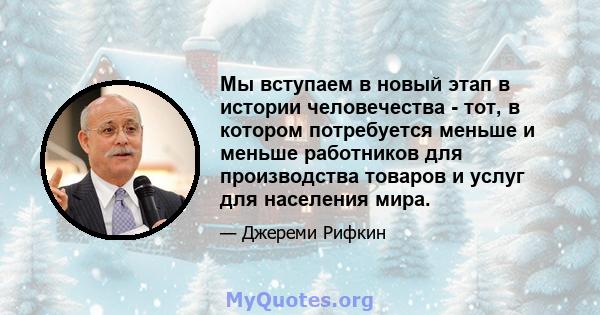 Мы вступаем в новый этап в истории человечества - тот, в котором потребуется меньше и меньше работников для производства товаров и услуг для населения мира.

— Джереми Рифкин

MyQuotes.org